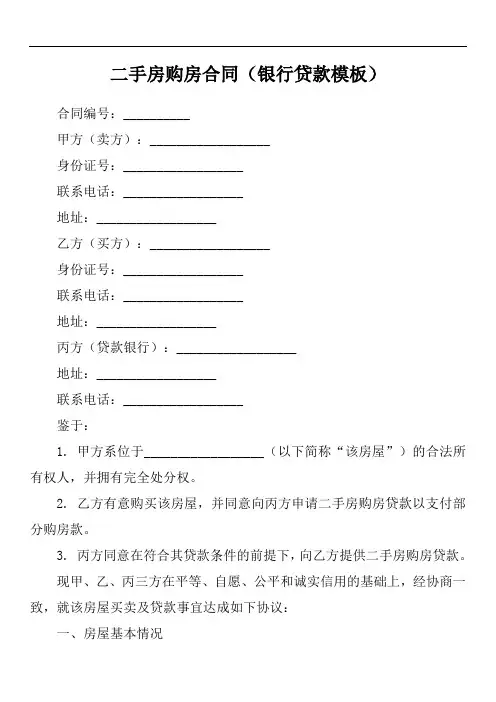 二手房购房合同（银行贷款模板）

合同编号：__________

甲方（卖方）：__________________

身份证号：__________________

联系电话：__________________

地址：__________________

乙方（买方）：__________________

身份证号：__________________

联系电话：__________________

地址：__________________

丙方（贷款银行）：__________________

地址：__________________

联系电话：__________________

鉴于：

1. 甲方系位于__________________（以下简称“该房屋”）的合法所有权人，并拥有完全处分权。

2. 乙方有意购买该房屋，并同意向丙方申请二手房购房贷款以支付部分购房款。

3. 丙方同意在符合其贷款条件的前提下，向乙方提供二手房购房贷款。

现甲、乙、丙三方在平等、自愿、公平和诚实信用的基础上，经协商一致，就该房屋买卖及贷款事宜达成如下协议：

一、房屋基本情况